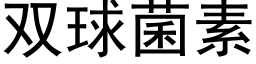 双球菌素